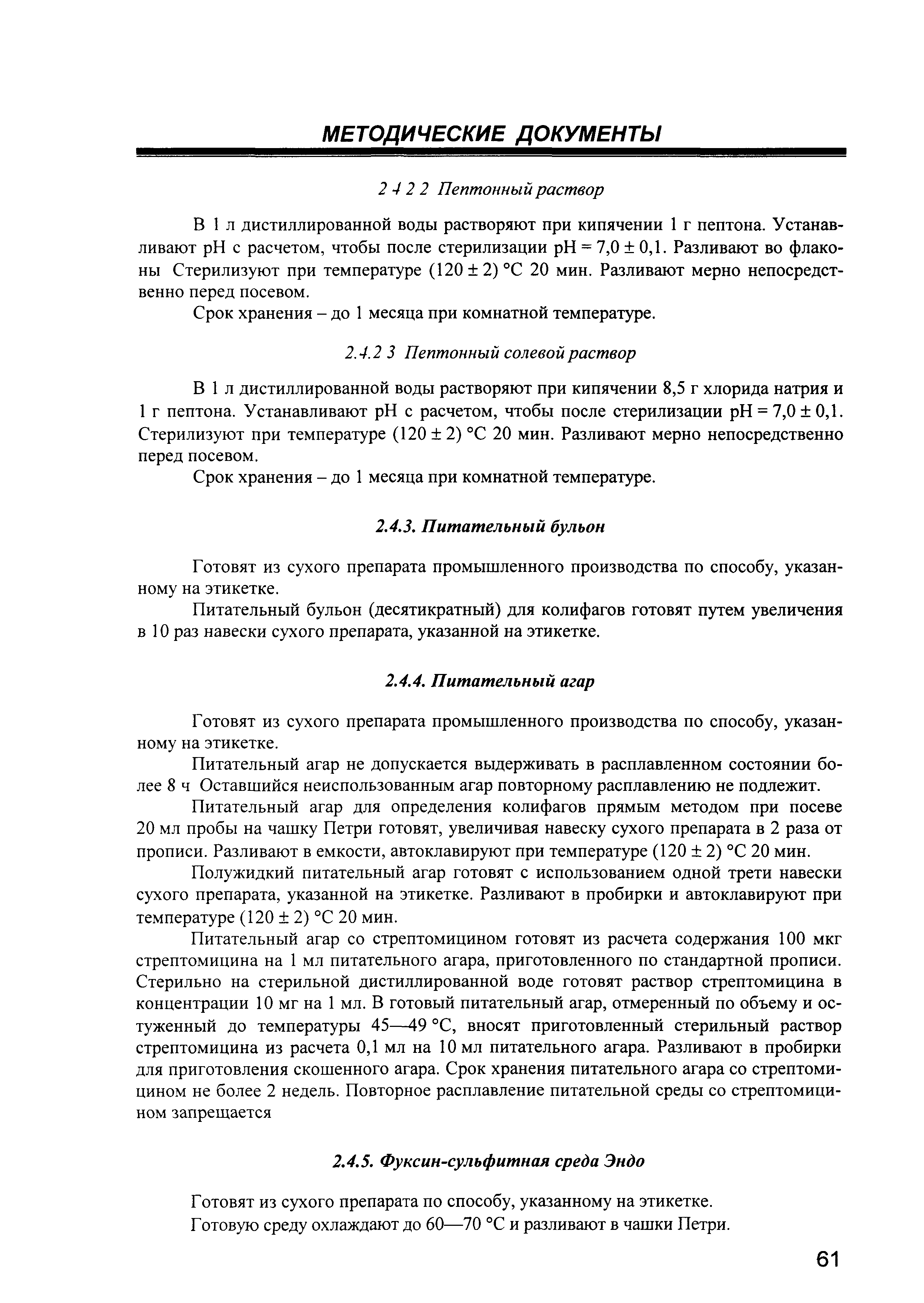 МЕТОДИЧЕСКИЕ ДОКУМЕНТЫ

2 4 2 2 Пептонный раствор

В 1 л дистиллированной воды растворяют при кипячении 1 г пептона. Устанавливают pH с расчетом, чтобы после стерилизации pH = 7,0 ± 0,1. Разливают во флаконы Стерилизуют при температуре (120 ± 2) °С 20 мин. Разливают мерно непосредственно перед посевом.

Срок хранения – до 1 месяца при комнатной температуре.

2.4.2 3 Пептонный солевой раствор

В 1 л дистиллированной воды растворяют при кипячении 8,5 г хлорида натрия и 1 г пептона. Устанавливают pH с расчетом, чтобы после стерилизации pH = 7,0 ± 0,1. Стерилизуют при температуре (120 ± 2) °С 20 мин. Разливают мерно непосредственно перед посевом.

Срок хранения – до 1 месяца при комнатной температуре.

2.4.3. Питательный бульон

Готовят из сухого препарата промышленного производства по способу, указанному на этикетке.

Питательный бульон (десятикратный) для колифагов готовят путем увеличения в 10 раз навески сухого препарата, указанной на этикетке.

2.4.4. Питательный агар

Готовят из сухого препарата промышленного производства по способу, указанному на этикетке.

Питательный агар не допускается выдерживать в расплавленном состоянии более 8 ч Оставшийся неиспользованным агар повторному расплавлению не подлежит.

Питательный агар для определения колифагов прямым методом при посеве 20 мл пробы на чашку Петри готовят, увеличивая навеску сухого препарата в 2 раза от прописи. Разливают в емкости, автоклавируют при температуре (120 ± 2) °С 20 мин.

Полужидкий питательный агар готовят с использованием одной трети навески сухого препарата, указанной на этикетке. Разливают в пробирки и автоклавируют при температуре (120 ± 2) °С 20 мин.

Питательный агар со стрептомицином готовят из расчета содержания 100 мкг стрептомицина на 1 мл питательного агара, приготовленного по стандартной прописи. Стерильно на стерильной дистиллированной воде готовят раствор стрептомицина в концентрации 10 мг на 1 мл. В готовый питательный агар, отмеренный по объему и остуженный до температуры 45—49 °С, вносят приготовленный стерильный раствор стрептомицина из расчета 0,1 мл на 10 мл питательного агара. Разливают в пробирки для приготовления скошенного агара. Срок хранения питательного агара со стрептомицином не более 2 недель. Повторное расплавление питательной среды со стрептомицином запрещается

2.4.5. Фуксин-сульфитная среда Эндо

Готовят из сухого препарата по способу, указанному на этикетке.

Готовую среду охлаждают до 60—70 °С и разливают в чашки Петри.

61